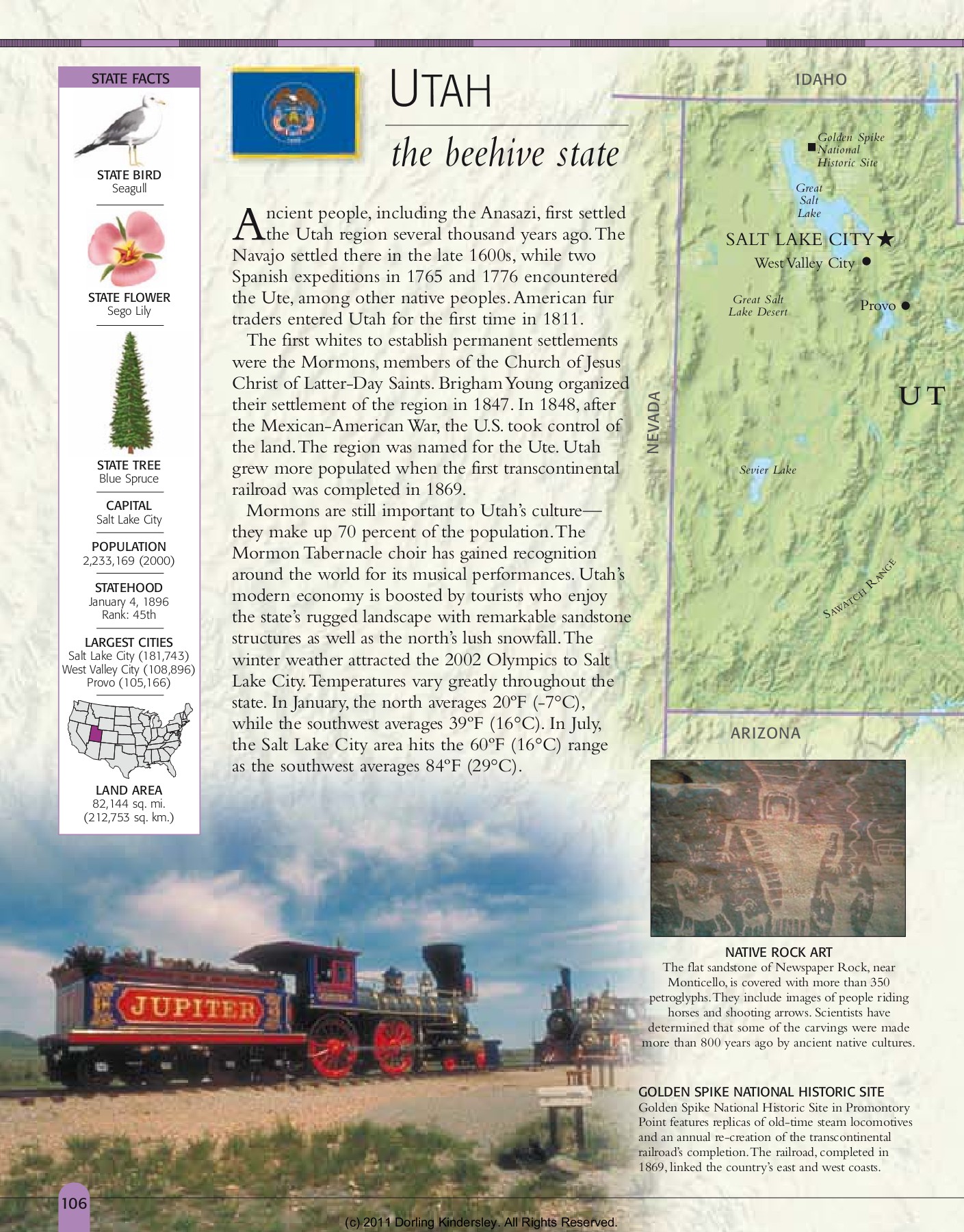 STATE FACTS

STATE BIRD
Seagull

STATE FLOWER
Sego Lily

STATE TREE
Blue Spruce

CAPITAL
Salt Lake City

POPULATION
2,233,169 (2000)

STATEHOOD
January 4, 1896
Rank: 45th

LARGEST CITIES
Salt Lake City (181,743)
West Valley City (108,896)
Provo (105,166)

LAND AREA
82,144 sq. mi.
(212,753 sq. km.)

UTAH

the beehive state

Ancient people, including the Anasazi, first settled the Utah region several thousand years ago. The Navajo settled there in the late 1600s, while two Spanish expeditions in 1765 and 1776 encountered the Ute, among other native peoples. American fur traders entered Utah for the first time in 1811.

The first whites to establish permanent settlements were the Mormons, members of the Church of Jesus Christ of Latter-Day Saints. Brigham Young organized their settlement of the region in 1847. In 1848, after the Mexican-American War, the U.S. took control of the land. The region was named for the Ute. Utah grew more populated when the first transcontinental railroad was completed in 1869.

Mormons are still important to Utah's culture—they make up 70 percent of the population. The Mormon Tabernacle choir has gained recognition around the world for its musical performances. Utah's modern economy is boosted by tourists who enjoy the state's rugged landscape with remarkable sandstone structures as well as the north's lush snowfall. The winter weather attracted the 2002 Olympics to Salt Lake City. Temperatures vary greatly throughout the state. In January, the north averages 20ºF (-7°C), while the southwest averages 39ºF (16°C). In July, the Salt Lake City area hits the 60ºF (16°C) range as the southwest averages 84ºF (29°C).

IDAHO
Golden Spike National Historic Site
Great Salt Lake
SALT LAKE CITY
West Valley City
Great Salt Lake Desert
Provo
UT
NEVADA
Sevier Lake
SAWATCH RANGE
ARIZONA

JUPITER

NATIVE ROCK ART
The flat sandstone of Newspaper Rock, near Monticello, is covered with more than 350 petroglyphs. They include images of people riding horses and shooting arrows. Scientists have determined that some of the carvings were made more than 800 years ago by ancient native cultures.

GOLDEN SPIKE NATIONAL HISTORIC SITE
Golden Spike National Historic Site in Promontory Point features replicas of old-time steam locomotives and an annual re-creation of the transcontinental railroad's completion. The railroad, completed in 1869, linked the country's east and west coasts.

106

(c) 2011 Dorling Kindersley. All Rights Reserved.